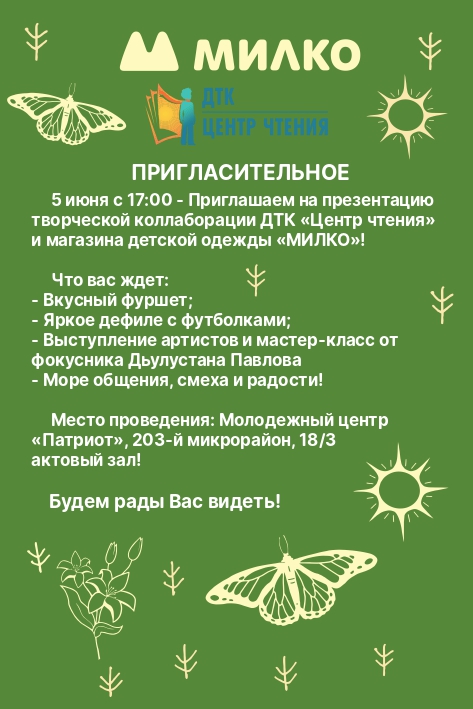 МИЛКО

ДТК
ЦЕНТР ЧТЕНИЯ

ПРИГЛАСИТЕЛЬНОЕ

5 июня с 17:00 - Приглашаем на презентацию творческой коллаборации ДТК «Центр чтения» и магазина детской одежды «МИЛКО»!

Что вас ждет:
- Вкусный фуршет;
- Яркое дефиле с футболками;
- Выступление артистов и мастер-класс от фокусника Дьулустана Павлова
- Море общения, смеха и радости!

Место проведения: Молодежный центр «Патриот», 203-й микрорайон, 18/3 актовый зал!

Будем рады Вас видеть!